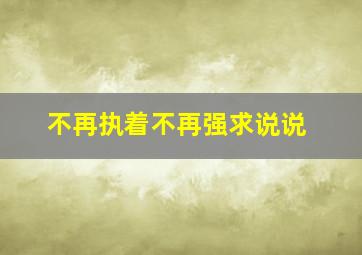 不再执着不再强求说说